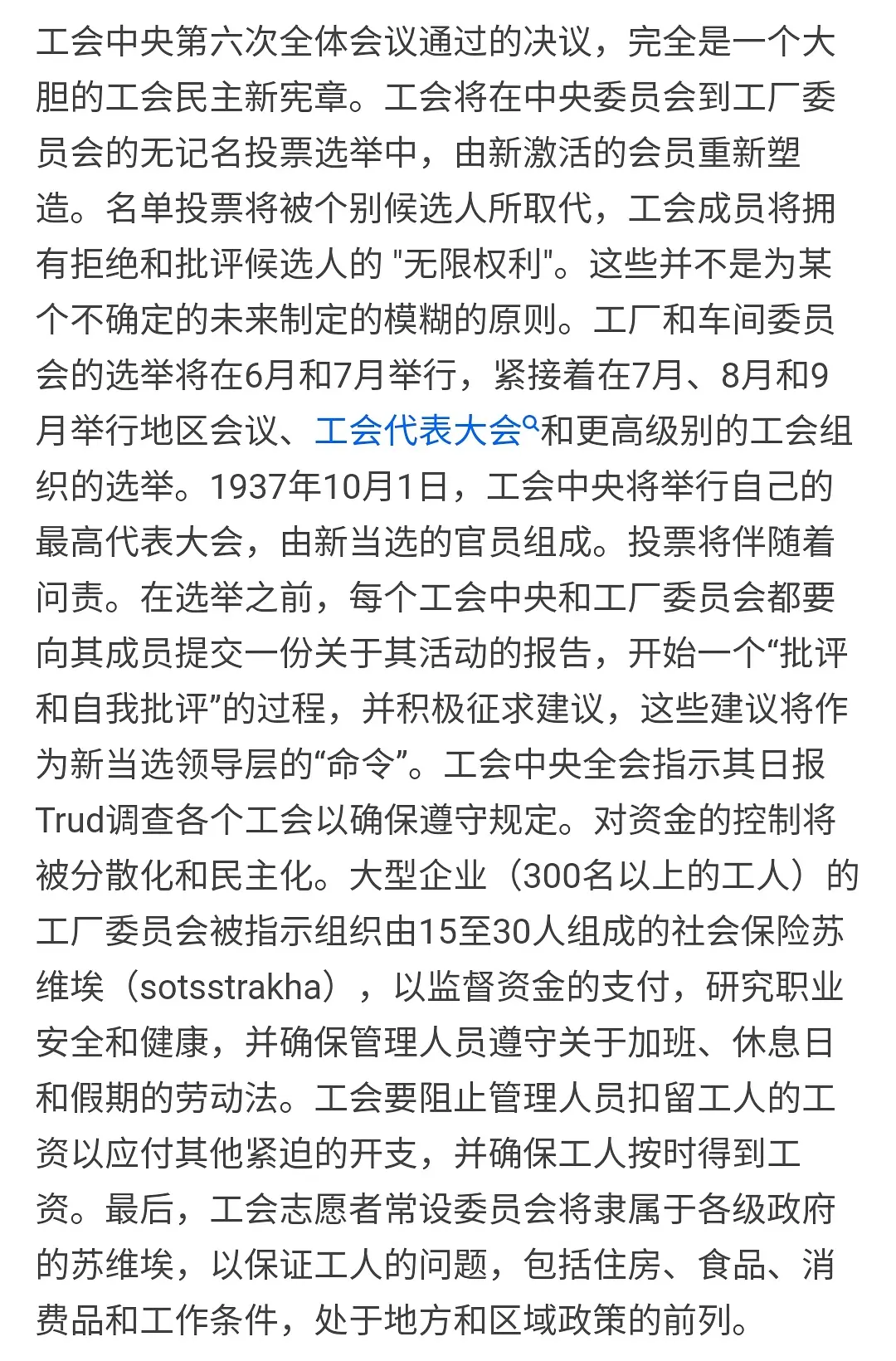 工会中央第六次全体会议通过的决议，完全是一个大胆的工会民主新宪章。工会将在中央委员会到工厂委员会的无记名投票选举中，由新激活的会员重新塑造。名单投票将被个别候选人所取代，工会成员将拥有拒绝和批评候选人的 "无限权利"。这些并不是为某个不确定的未来制定的模糊的原则。工厂和车间委员会的选举将在6月和7月举行，紧接着在7月、8月和9月举行地区会议、工会代表大会和更高级别的工会组织的选举。1937年10月1日，工会中央将举行自己的最高代表大会，由新当选的官员组成。投票将伴随着问责。在选举之前，每个工会中央和工厂委员会都要向其成员提交一份关于其活动的报告，开始一个“批评和自我批评”的过程，并积极征求建议，这些建议将作为新当选领导层的“命令”。工会中央全会指示其日报Trud调查各个工会以确保遵守规定。对资金的控制将被分散化和民主化。大型企业（300名以上的工人）的工厂委员会被指示组织由15至30人组成的社会保险苏维埃（sotsstrakha），以监督资金的支付，研究职业安全和健康，并确保管理人员遵守关于加班、休息日和假期的劳动法。工会要阻止管理人员扣留工人的工资以应付其他紧迫的开支，并确保工人按时得到工资。最后，工会志愿者常设委员会将隶属于各级政府的苏维埃，以保证工人的问题，包括住房、食品、消费品和工作条件，处于地方和区域政策的前列。